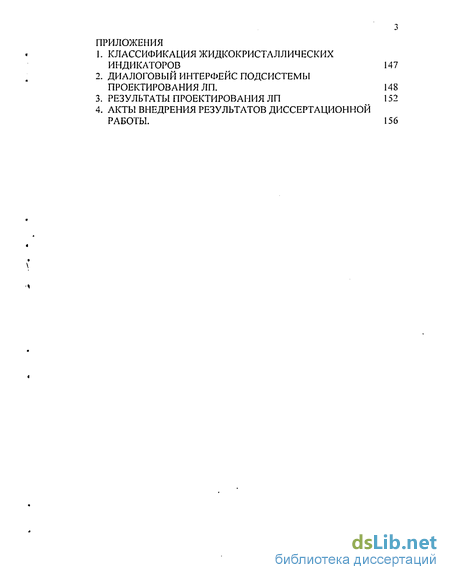 3

ПРИЛОЖЕНИЯ
1. КЛАССИФИКАЦИЯ ЖИДКОКРИСТАЛЛИЧЕСКИХ ИНДИКАТОРОВ 147
2. ДИАЛОГОВЫЙ ИНТЕРФЕЙС ПОДСИСТЕМЫ ПРОЕКТИРОВАНИЯ ЛП. 148
3. РЕЗУЛЬТАТЫ ПРОЕКТИРОВАНИЯ ЛП 152
4. АКТЫ ВНЕДРЕНИЯ РЕЗУЛЬТАТОВ ДИССЕРТАЦИОННОЙ РАБОТЫ. 156

dsLib.net
библиотека диссертаций